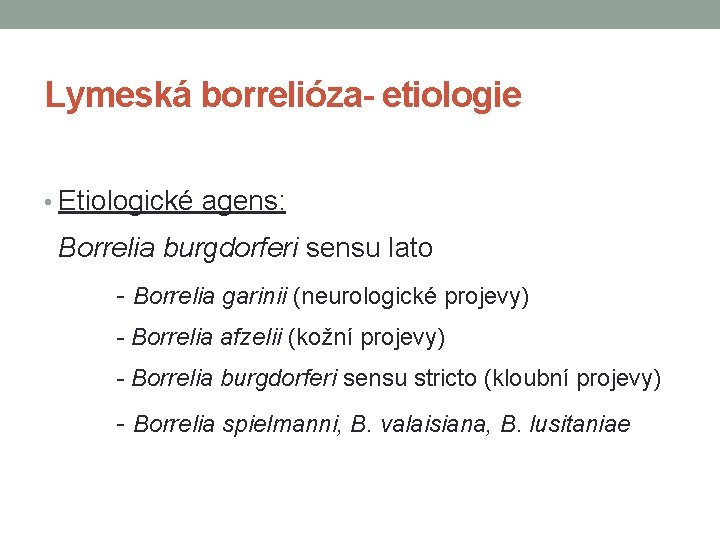 Lymeská borrelióza- etiologie

• Etiologické agens:

Borrelia burgdorferi sensu lato

- Borrelia garinii (neurologické projevy)
- Borrelia afzelii (kožní projevy)
- Borrelia burgdorferi sensu stricto (kloubní projevy)
- Borrelia spielmanni, B. valaisiana, B. lusitaniae